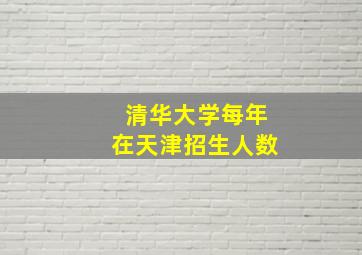 清华大学每年
在天津招生人数